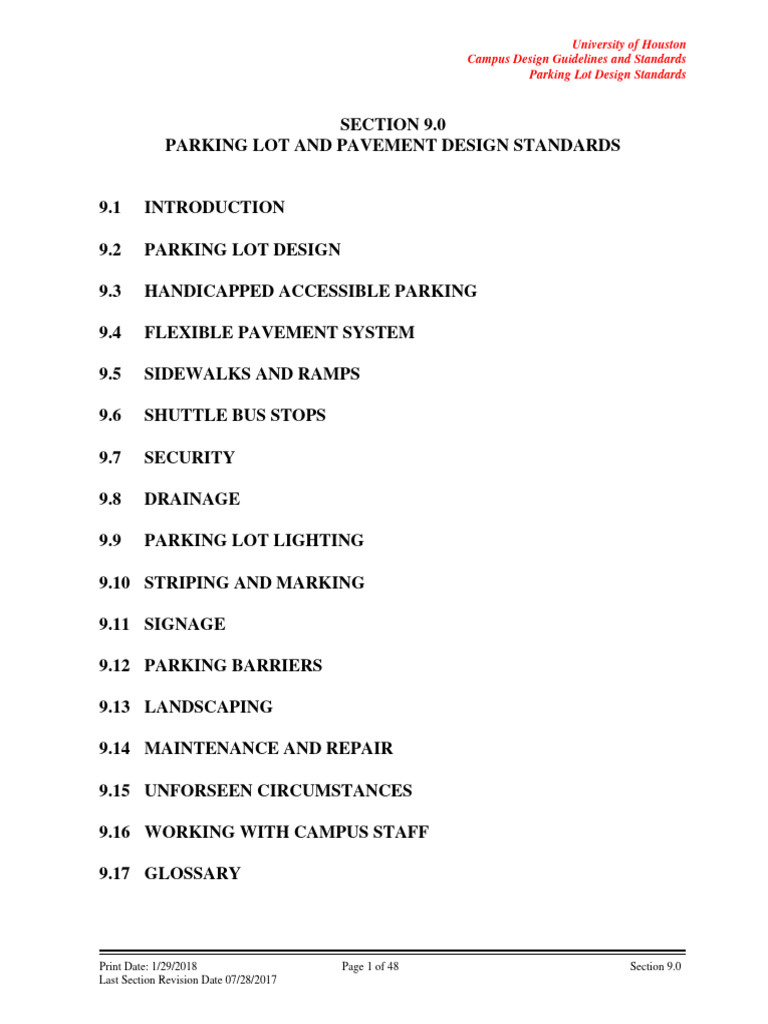 University of Houston
Campus Design Guidelines and Standards
Parking Lot Design Standards

SECTION 9.0
PARKING LOT AND PAVEMENT DESIGN STANDARDS

9.1 INTRODUCTION

9.2 PARKING LOT DESIGN

9.3 HANDICAPPED ACCESSIBLE PARKING

9.4 FLEXIBLE PAVEMENT SYSTEM

9.5 SIDEWALKS AND RAMPS

9.6 SHUTTLE BUS STOPS

9.7 SECURITY

9.8 DRAINAGE

9.9 PARKING LOT LIGHTING

9.10 STRIPING AND MARKING

9.11 SIGNAGE

9.12 PARKING BARRIERS

9.13 LANDSCAPING

9.14 MAINTENANCE AND REPAIR

9.15 UNFORSEEN CIRCUMSTANCES

9.16 WORKING WITH CAMPUS STAFF

9.17 GLOSSARY

Print Date: 1/29/2018
Last Section Revision Date 07/28/2017
Page 1 of 48
Section 9.0